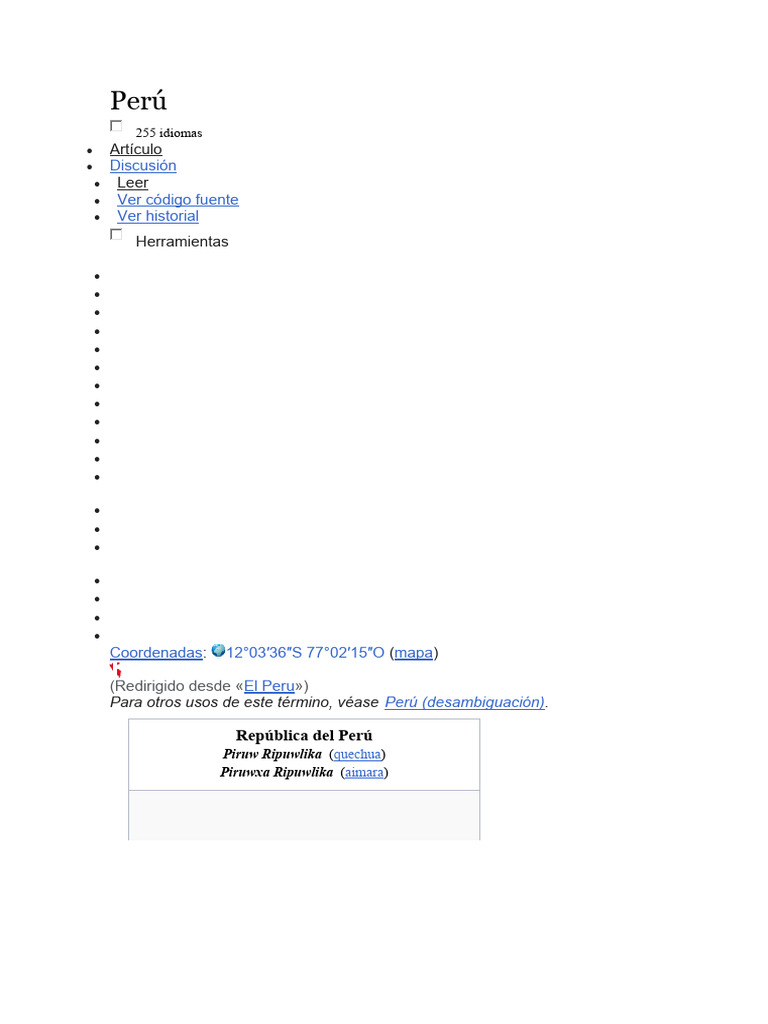 Perú

☐ 255 idiomas

• Artículo
• Discusión
• Leer
• Ver código fuente
• Ver historial

☐ Herramientas

Coordenadas: 12°03′36″S 77°02′15″O (mapa)

(Redirigido desde «El Peru»)

Para otros usos de este término, véase Perú (desambiguación).

República del Perú
Piruw Ripuwlika (quechua)
Piruwxa Ripuwlika (aimara)